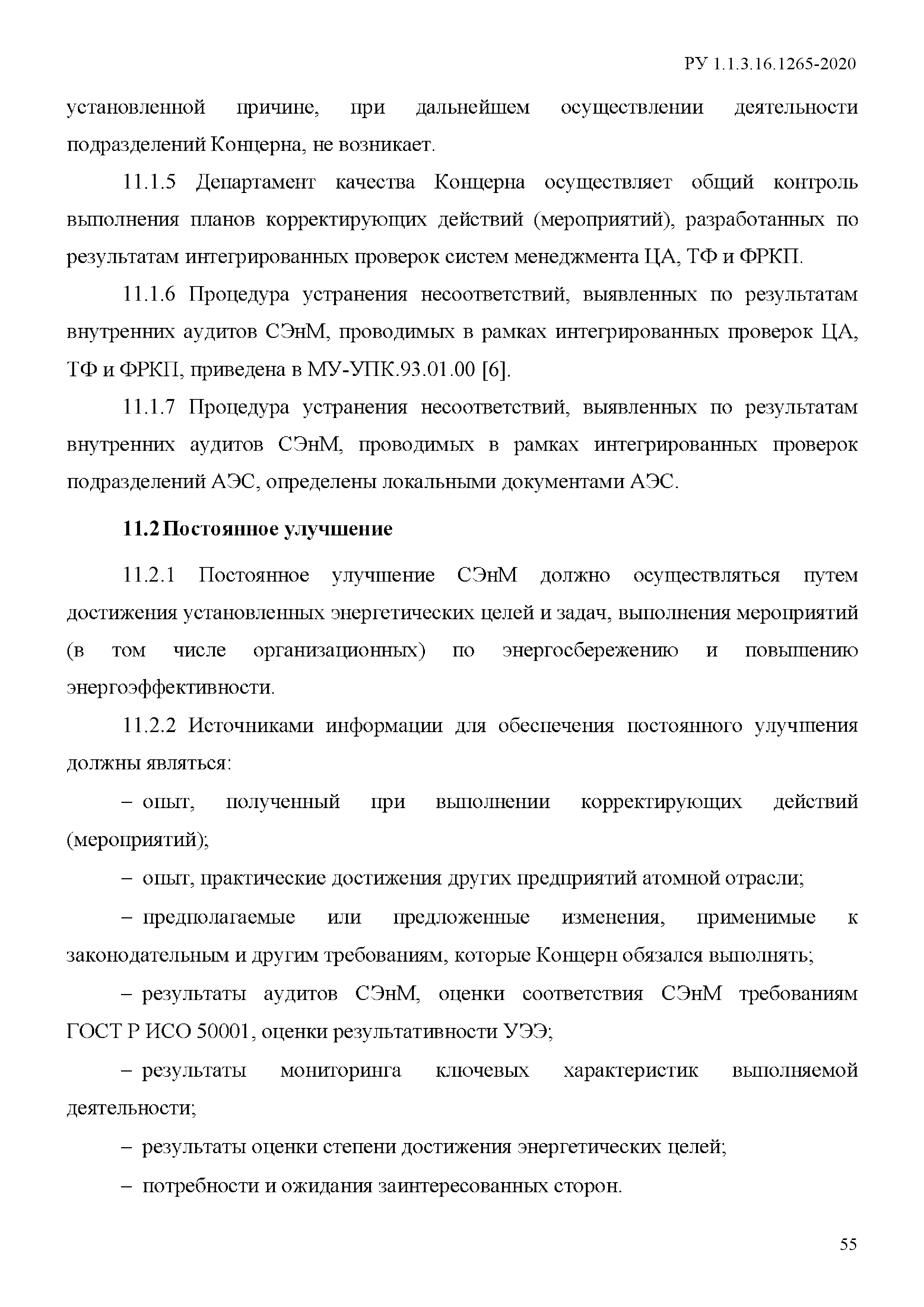 РУ 1.1.3.16.1265-2020

установленной причине, при дальнейшем осуществлении деятельности подразделений Концерна, не возникает.

11.1.5 Департамент качества Концерна осуществляет общий контроль выполнения планов корректирующих действий (мероприятий), разработанных по результатам интегрированных проверок систем менеджмента ЦА, ТФ и ФРКП.

11.1.6 Процедура устранения несоответствий, выявленных по результатам внутренних аудитов СЭнМ, проводимых в рамках интегрированных проверок ЦА, ТФ и ФРКП, приведена в МУ-УПК.93.01.00 [6].

11.1.7 Процедура устранения несоответствий, выявленных по результатам внутренних аудитов СЭнМ, проводимых в рамках интегрированных проверок подразделений АЭС, определены локальными документами АЭС.

11.2 Постоянное улучшение

11.2.1 Постоянное улучшение СЭнМ должно осуществляться путем достижения установленных энергетических целей и задач, выполнения мероприятий (в том числе организационных) по энергосбережению и повышению энергоэффективности.

11.2.2 Источниками информации для обеспечения постоянного улучшения должны являться:

– опыт, полученный при выполнении корректирующих действий (мероприятий);

– опыт, практические достижения других предприятий атомной отрасли;

– предполагаемые или предложенные изменения, применимые к законодательным и другим требованиям, которые Концерн обязался выполнять;

– результаты аудитов СЭнМ, оценки соответствия СЭнМ требованиям ГОСТ Р ИСО 50001, оценки результативности УЭЭ;

– результаты мониторинга ключевых характеристик выполняемой деятельности;

– результаты оценки степени достижения энергетических целей;

– потребности и ожидания заинтересованных сторон.

55